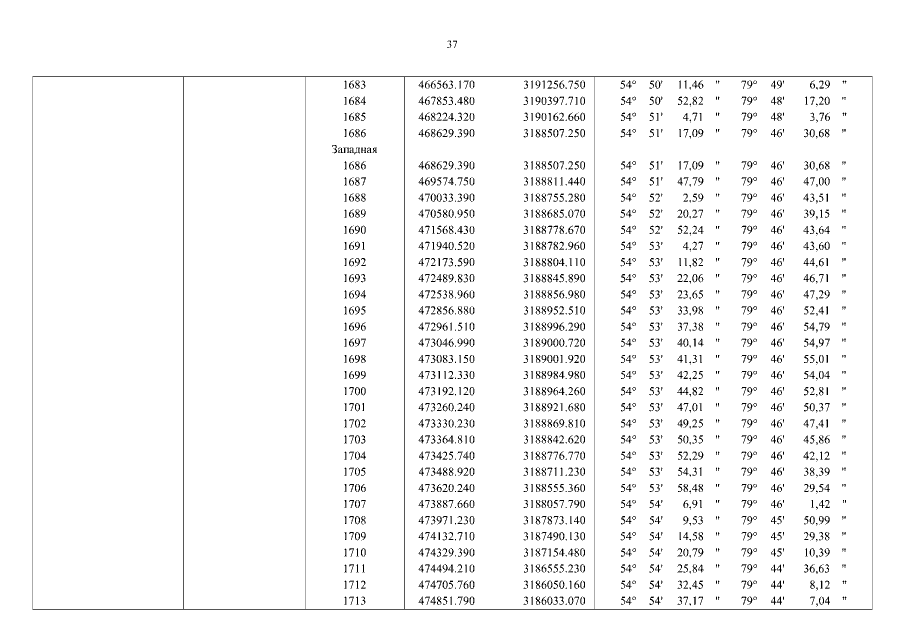 37

| | | | | | | |
|---|---|---|---|---|---|---|
| | | 1683 | 466563.170 | 3191256.750 | 54° 50' 11,46 " | 79° 49' 6,29 " |
| | | 1684 | 467853.480 | 3190397.710 | 54° 50' 52,82 " | 79° 48' 17,20 " |
| | | 1685 | 468224.320 | 3190162.660 | 54° 51' 4,71 " | 79° 48' 3,76 " |
| | | 1686 | 468629.390 | 3188507.250 | 54° 51' 17,09 " | 79° 46' 30,68 " |
| | | Западная | | | | |
| | | 1686 | 468629.390 | 3188507.250 | 54° 51' 17,09 " | 79° 46' 30,68 " |
| | | 1687 | 469574.750 | 3188811.440 | 54° 51' 47,79 " | 79° 46' 47,00 " |
| | | 1688 | 470033.390 | 3188755.280 | 54° 52' 2,59 " | 79° 46' 43,51 " |
| | | 1689 | 470580.950 | 3188685.070 | 54° 52' 20,27 " | 79° 46' 39,15 " |
| | | 1690 | 471568.430 | 3188778.670 | 54° 52' 52,24 " | 79° 46' 43,64 " |
| | | 1691 | 471940.520 | 3188782.960 | 54° 53' 4,27 " | 79° 46' 43,60 " |
| | | 1692 | 472173.590 | 3188804.110 | 54° 53' 11,82 " | 79° 46' 44,61 " |
| | | 1693 | 472489.830 | 3188845.890 | 54° 53' 22,06 " | 79° 46' 46,71 " |
| | | 1694 | 472538.960 | 3188856.980 | 54° 53' 23,65 " | 79° 46' 47,29 " |
| | | 1695 | 472856.880 | 3188952.510 | 54° 53' 33,98 " | 79° 46' 52,41 " |
| | | 1696 | 472961.510 | 3188996.290 | 54° 53' 37,38 " | 79° 46' 54,79 " |
| | | 1697 | 473046.990 | 3189000.720 | 54° 53' 40,14 " | 79° 46' 54,97 " |
| | | 1698 | 473083.150 | 3189001.920 | 54° 53' 41,31 " | 79° 46' 55,01 " |
| | | 1699 | 473112.330 | 3188984.980 | 54° 53' 42,25 " | 79° 46' 54,04 " |
| | | 1700 | 473192.120 | 3188964.260 | 54° 53' 44,82 " | 79° 46' 52,81 " |
| | | 1701 | 473260.240 | 3188921.680 | 54° 53' 47,01 " | 79° 46' 50,37 " |
| | | 1702 | 473330.230 | 3188869.810 | 54° 53' 49,25 " | 79° 46' 47,41 " |
| | | 1703 | 473364.810 | 3188842.620 | 54° 53' 50,35 " | 79° 46' 45,86 " |
| | | 1704 | 473425.740 | 3188776.770 | 54° 53' 52,29 " | 79° 46' 42,12 " |
| | | 1705 | 473488.920 | 3188711.230 | 54° 53' 54,31 " | 79° 46' 38,39 " |
| | | 1706 | 473620.240 | 3188555.360 | 54° 53' 58,48 " | 79° 46' 29,54 " |
| | | 1707 | 473887.660 | 3188057.790 | 54° 54' 6,91 " | 79° 46' 1,42 " |
| | | 1708 | 473971.230 | 3187873.140 | 54° 54' 9,53 " | 79° 45' 50,99 " |
| | | 1709 | 474132.710 | 3187490.130 | 54° 54' 14,58 " | 79° 45' 29,38 " |
| | | 1710 | 474329.390 | 3187154.480 | 54° 54' 20,79 " | 79° 45' 10,39 " |
| | | 1711 | 474494.210 | 3186555.230 | 54° 54' 25,84 " | 79° 44' 36,63 " |
| | | 1712 | 474705.760 | 3186050.160 | 54° 54' 32,45 " | 79° 44' 8,12 " |
| | | 1713 | 474851.790 | 3186033.070 | 54° 54' 37,17 " | 79° 44' 7,04 " |